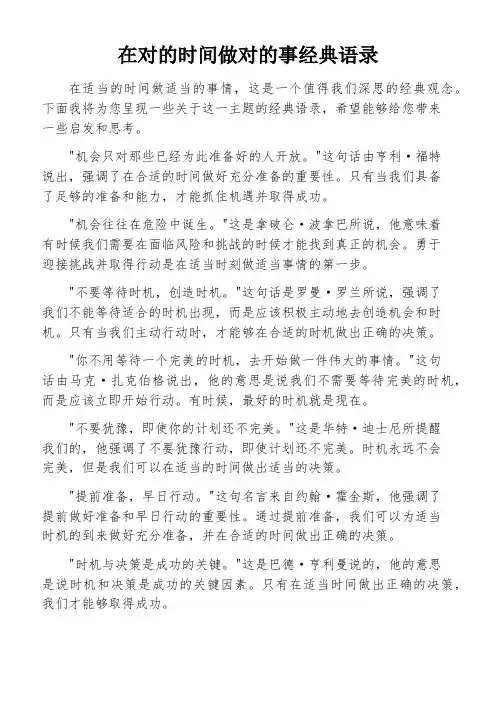 在对的时间做对的事经典语录

在适当的时间做适当的事情，这是一个值得我们深思的经典观念。下面我将为您呈现一些关于这一主题的经典语录，希望能够给您带来一些启发和思考。

"机会只对那些已经为此准备好的人开放。"这句话由亨利·福特说出，强调了在合适的时间做好充分准备的重要性。只有当我们具备了足够的准备和能力，才能抓住机遇并取得成功。

"机会往往在危险中诞生。"这是拿破仑·波拿巴所说，他意味着有时候我们需要在面临风险和挑战的时候才能找到真正的机会。勇于迎接挑战并取得行动是在适当时刻做适当事情的第一步。

"不要等待时机，创造时机。"这句话是罗曼·罗兰所说，强调了我们不能等待适合的时机出现，而是应该积极主动地去创造机会和时机。只有当我们主动行动时，才能够在合适的时机做出正确的决策。

"你不用等待一个完美的时机，去开始做一件伟大的事情。"这句话由马克·扎克伯格说出，他的意思是说我们不需要等待完美的时机，而是应该立即开始行动。有时候，最好的时机就是现在。

"不要犹豫，即使你的计划还不完美。"这是华特·迪士尼所提醒我们的，他强调了不要犹豫行动，即使计划还不完美。时机永远不会完美，但是我们可以在适当的时间做出适当的决策。

"提前准备，早日行动。"这句名言来自约翰·霍金斯，他强调了提前做好准备和早日行动的重要性。通过提前准备，我们可以为适当时机的到来做好充分准备，并在合适的时间做出正确的决策。

"时机与决策是成功的关键。"这是巴德·亨利曼说的，他的意思是说时机和决策是成功的关键因素。只有在适当时间做出正确的决策，我们才能够取得成功。